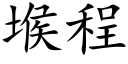 堠程